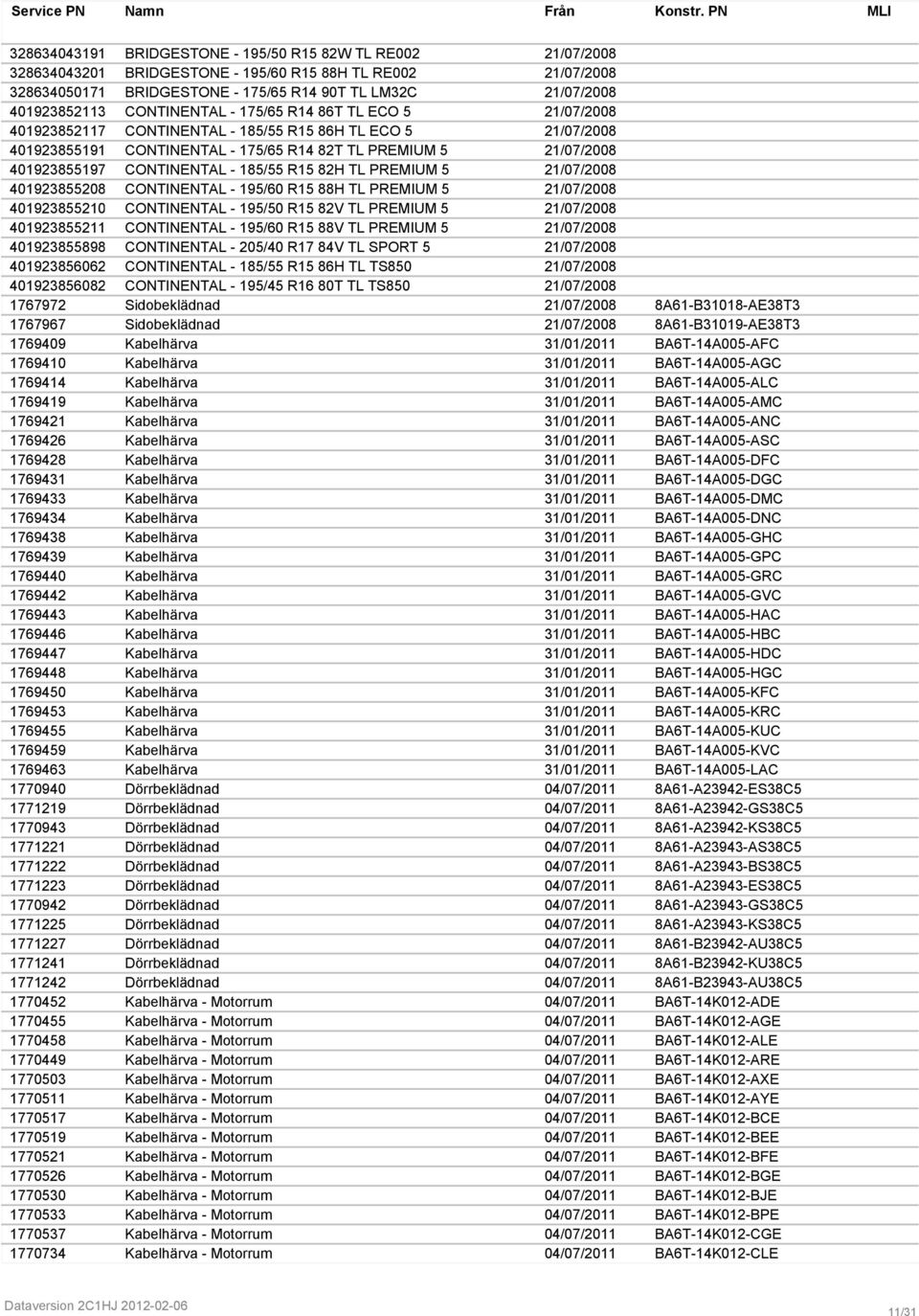 | Service PN | Namn | Från | Konstr. PN | MLI |
|---|---|---|---|---|
| 328634043191 | BRIDGESTONE - 195/50 R15 82W TL RE002 | 21/07/2008 | | |
| 328634043201 | BRIDGESTONE - 195/60 R15 88H TL RE002 | 21/07/2008 | | |
| 328634050171 | BRIDGESTONE - 175/65 R14 90T TL LM32C | 21/07/2008 | | |
| 401923852113 | CONTINENTAL - 175/65 R14 86T TL ECO 5 | 21/07/2008 | | |
| 401923852117 | CONTINENTAL - 185/55 R15 86H TL ECO 5 | 21/07/2008 | | |
| 401923855191 | CONTINENTAL - 175/65 R14 82T TL PREMIUM 5 | 21/07/2008 | | |
| 401923855197 | CONTINENTAL - 185/55 R15 82H TL PREMIUM 5 | 21/07/2008 | | |
| 401923855208 | CONTINENTAL - 195/60 R15 88H TL PREMIUM 5 | 21/07/2008 | | |
| 401923855210 | CONTINENTAL - 195/50 R15 82V TL PREMIUM 5 | 21/07/2008 | | |
| 401923855211 | CONTINENTAL - 195/60 R15 88V TL PREMIUM 5 | 21/07/2008 | | |
| 401923855898 | CONTINENTAL - 205/40 R17 84V TL SPORT 5 | 21/07/2008 | | |
| 401923856062 | CONTINENTAL - 185/55 R15 86H TL TS850 | 21/07/2008 | | |
| 401923856082 | CONTINENTAL - 195/45 R16 80T TL TS850 | 21/07/2008 | | |
| 1767972 | Sidobeklädnad | 21/07/2008 | 8A61-B31018-AE38T3 | |
| 1767967 | Sidobeklädnad | 21/07/2008 | 8A61-B31019-AE38T3 | |
| 1769409 | Kabelhärva | 31/01/2011 | BA6T-14A005-AFC | |
| 1769410 | Kabelhärva | 31/01/2011 | BA6T-14A005-AGC | |
| 1769414 | Kabelhärva | 31/01/2011 | BA6T-14A005-ALC | |
| 1769419 | Kabelhärva | 31/01/2011 | BA6T-14A005-AMC | |
| 1769421 | Kabelhärva | 31/01/2011 | BA6T-14A005-ANC | |
| 1769426 | Kabelhärva | 31/01/2011 | BA6T-14A005-ASC | |
| 1769428 | Kabelhärva | 31/01/2011 | BA6T-14A005-DFC | |
| 1769431 | Kabelhärva | 31/01/2011 | BA6T-14A005-DGC | |
| 1769433 | Kabelhärva | 31/01/2011 | BA6T-14A005-DMC | |
| 1769434 | Kabelhärva | 31/01/2011 | BA6T-14A005-DNC | |
| 1769438 | Kabelhärva | 31/01/2011 | BA6T-14A005-GHC | |
| 1769439 | Kabelhärva | 31/01/2011 | BA6T-14A005-GPC | |
| 1769440 | Kabelhärva | 31/01/2011 | BA6T-14A005-GRC | |
| 1769442 | Kabelhärva | 31/01/2011 | BA6T-14A005-GVC | |
| 1769443 | Kabelhärva | 31/01/2011 | BA6T-14A005-HAC | |
| 1769446 | Kabelhärva | 31/01/2011 | BA6T-14A005-HBC | |
| 1769447 | Kabelhärva | 31/01/2011 | BA6T-14A005-HDC | |
| 1769448 | Kabelhärva | 31/01/2011 | BA6T-14A005-HGC | |
| 1769450 | Kabelhärva | 31/01/2011 | BA6T-14A005-KFC | |
| 1769453 | Kabelhärva | 31/01/2011 | BA6T-14A005-KRC | |
| 1769455 | Kabelhärva | 31/01/2011 | BA6T-14A005-KUC | |
| 1769459 | Kabelhärva | 31/01/2011 | BA6T-14A005-KVC | |
| 1769463 | Kabelhärva | 31/01/2011 | BA6T-14A005-LAC | |
| 1770940 | Dörrbeklädnad | 04/07/2011 | 8A61-A23942-ES38C5 | |
| 1771219 | Dörrbeklädnad | 04/07/2011 | 8A61-A23942-GS38C5 | |
| 1770943 | Dörrbeklädnad | 04/07/2011 | 8A61-A23942-KS38C5 | |
| 1771221 | Dörrbeklädnad | 04/07/2011 | 8A61-A23943-AS38C5 | |
| 1771222 | Dörrbeklädnad | 04/07/2011 | 8A61-A23943-BS38C5 | |
| 1771223 | Dörrbeklädnad | 04/07/2011 | 8A61-A23943-ES38C5 | |
| 1770942 | Dörrbeklädnad | 04/07/2011 | 8A61-A23943-GS38C5 | |
| 1771225 | Dörrbeklädnad | 04/07/2011 | 8A61-A23943-KS38C5 | |
| 1771227 | Dörrbeklädnad | 04/07/2011 | 8A61-B23942-AU38C5 | |
| 1771241 | Dörrbeklädnad | 04/07/2011 | 8A61-B23942-KU38C5 | |
| 1771242 | Dörrbeklädnad | 04/07/2011 | 8A61-B23943-AU38C5 | |
| 1770452 | Kabelhärva - Motorrum | 04/07/2011 | BA6T-14K012-ADE | |
| 1770455 | Kabelhärva - Motorrum | 04/07/2011 | BA6T-14K012-AGE | |
| 1770458 | Kabelhärva - Motorrum | 04/07/2011 | BA6T-14K012-ALE | |
| 1770449 | Kabelhärva - Motorrum | 04/07/2011 | BA6T-14K012-ARE | |
| 1770503 | Kabelhärva - Motorrum | 04/07/2011 | BA6T-14K012-AXE | |
| 1770511 | Kabelhärva - Motorrum | 04/07/2011 | BA6T-14K012-AYE | |
| 1770517 | Kabelhärva - Motorrum | 04/07/2011 | BA6T-14K012-BCE | |
| 1770519 | Kabelhärva - Motorrum | 04/07/2011 | BA6T-14K012-BEE | |
| 1770521 | Kabelhärva - Motorrum | 04/07/2011 | BA6T-14K012-BFE | |
| 1770526 | Kabelhärva - Motorrum | 04/07/2011 | BA6T-14K012-BGE | |
| 1770530 | Kabelhärva - Motorrum | 04/07/2011 | BA6T-14K012-BJE | |
| 1770533 | Kabelhärva - Motorrum | 04/07/2011 | BA6T-14K012-BPE | |
| 1770537 | Kabelhärva - Motorrum | 04/07/2011 | BA6T-14K012-CGE | |
| 1770734 | Kabelhärva - Motorrum | 04/07/2011 | BA6T-14K012-CLE | |

Dataversion 2C1HJ 2012-02-06

11/31